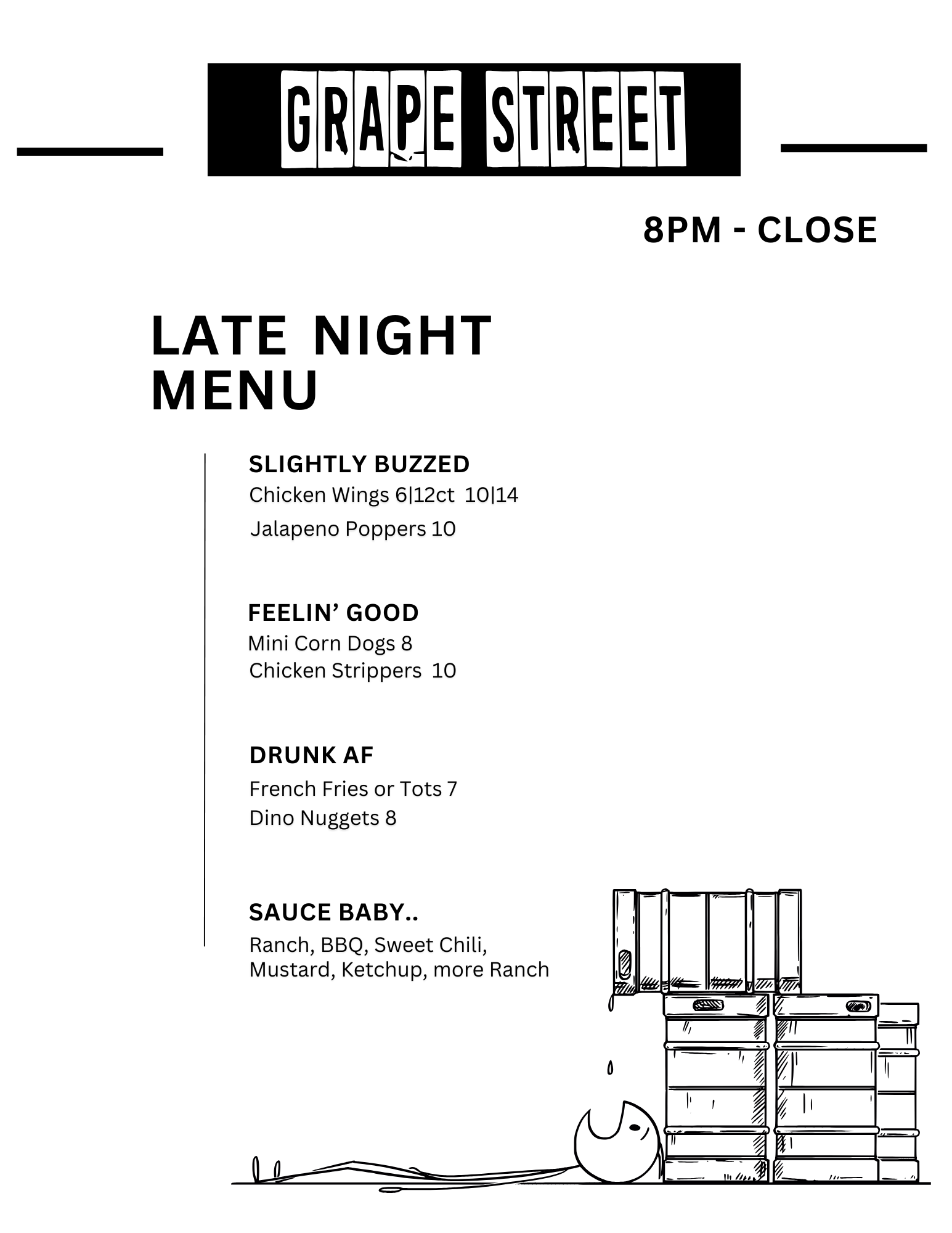 GRAPE STREET

8PM - CLOSE

LATE NIGHT MENU

SLIGHTLY BUZZED
Chicken Wings 6|12ct 10|14
Jalapeno Poppers 10

FEELIN' GOOD
Mini Corn Dogs 8
Chicken Strippers 10

DRUNK AF
French Fries or Tots 7
Dino Nuggets 8

SAUCE BABY..
Ranch, BBQ, Sweet Chili, Mustard, Ketchup, more Ranch